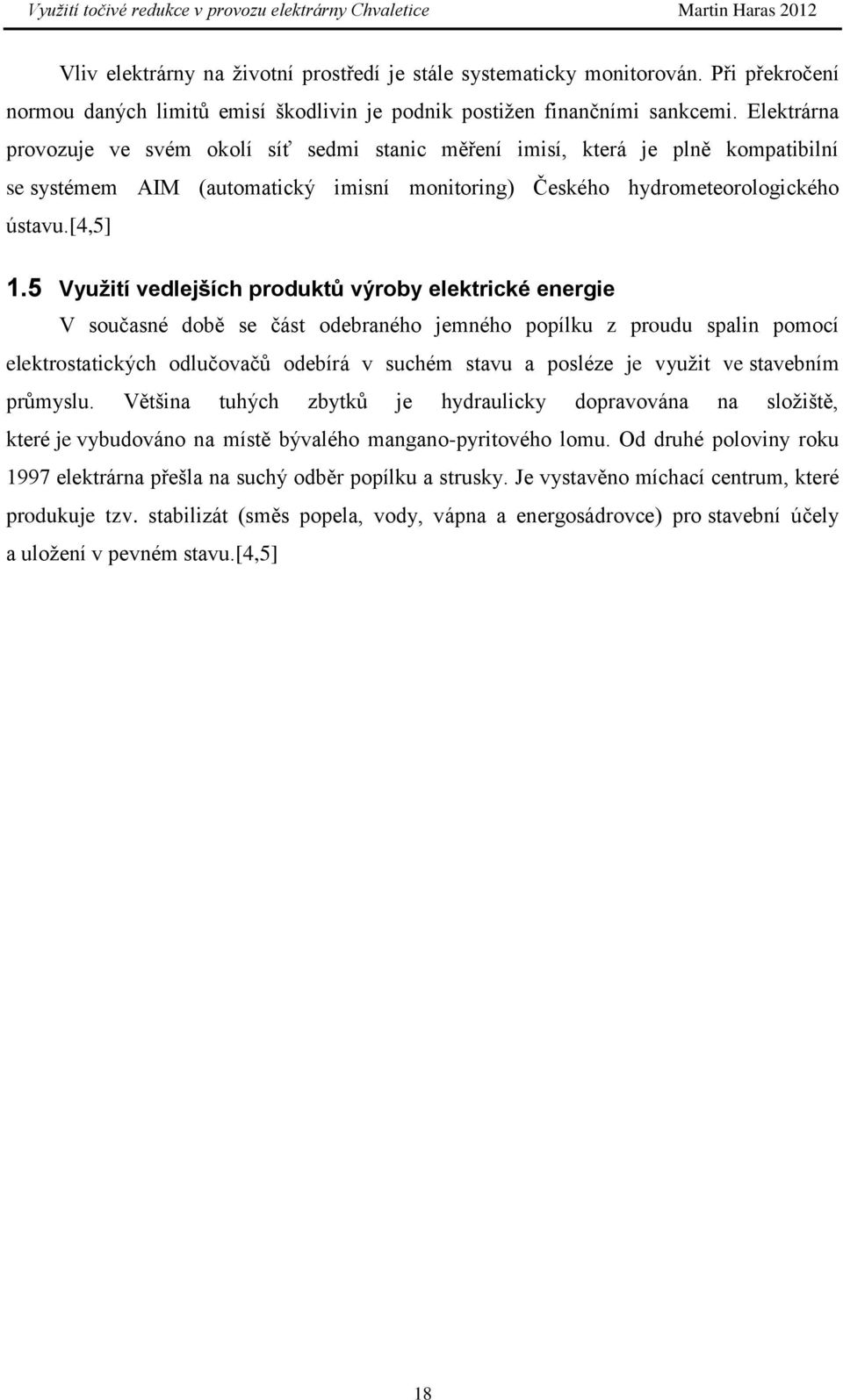 Využití točivé redukce v provozu elektrárny Chvaletice Martin Haras 2012

Vliv elektrárny na životní prostředí je stále systematicky monitorován. Při překročení normou daných limitů emisí škodlivin je podnik postižen finančními sankcemi. Elektrárna provozuje ve svém okolí síť sedmi stanic měření imisí, která je plně kompatibilní se systémem AIM (automatický imisní monitoring) Českého hydrometeorologického ústavu.[4,5]

1.5 Využití vedlejších produktů výroby elektrické energie

V současné době se část odebraného jemného popílku z proudu spalin pomocí elektrostatických odlučovačů odebírá v suchém stavu a posléze je využit ve stavebním průmyslu. Většina tuhých zbytků je hydraulicky dopravována na složiště, které je vybudováno na místě bývalého mangano-pyritového lomu. Od druhé poloviny roku 1997 elektrárna přešla na suchý odběr popílku a strusky. Je vystavěno míchací centrum, které produkuje tzv. stabilizát (směs popela, vody, vápna a energosádrovce) pro stavební účely a uložení v pevném stavu.[4,5]

18